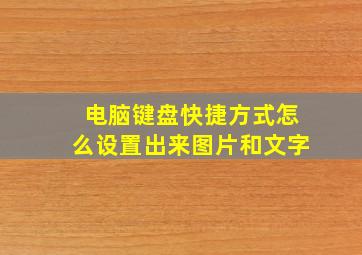 电脑键盘快捷方式怎么设置出来图片和文字